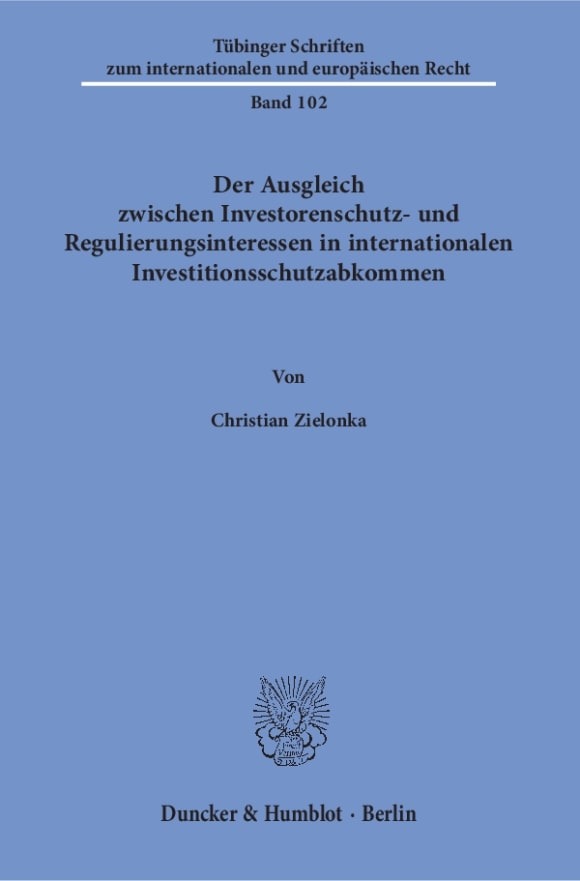 Tübinger Schriften
zum internationalen und europäischen Recht

Band 102

Der Ausgleich
zwischen Investorenschutz- und
Regulierungsinteressen in internationalen
Investitionsschutzabkommen

Von

Christian Zielonka

Duncker & Humblot · Berlin